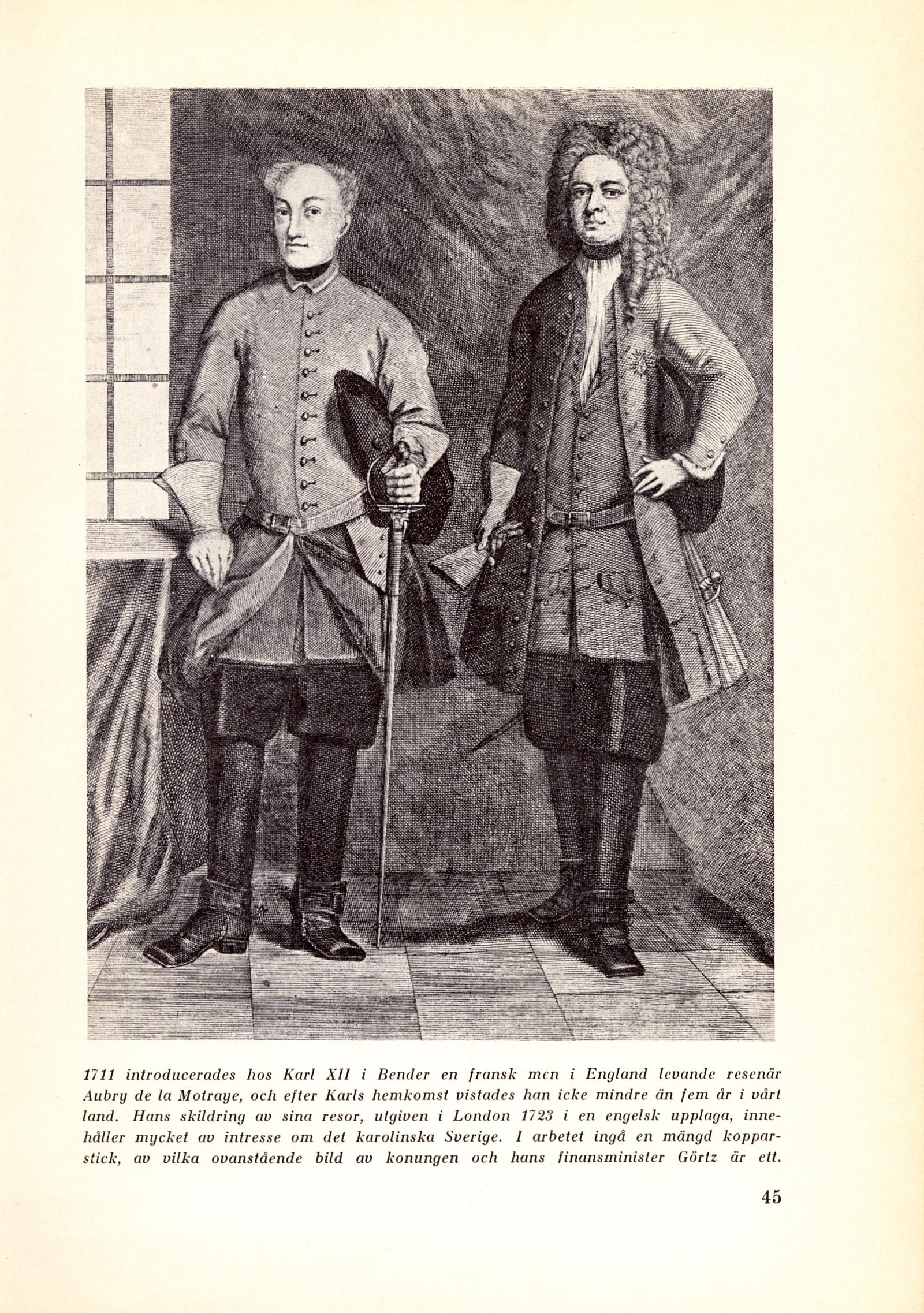 1711 introducerades hos Karl XII i Bender en fransk men i England levande resenär Aubry de la Motraye, och efter Karls hemkomst vistades han icke mindre än fem år i vårt land. Hans skildring av sina resor, utgiven i London 1723 i en engelsk upplaga, innehåller mycket av intresse om det karolinska Sverige. I arbetet ingå en mängd kopparstick, av vilka ovanstående bild av konungen och hans finansminister Görtz är ett.

45